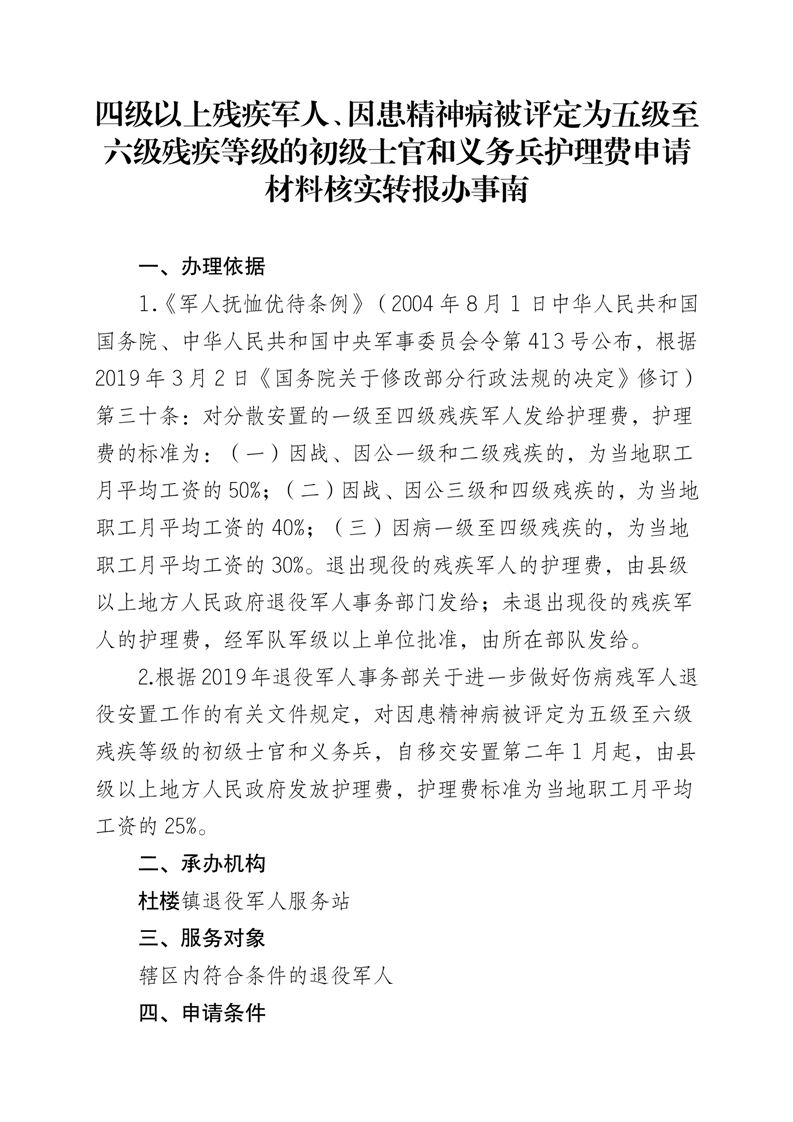 四级以上残疾军人、因患精神病被评定为五级至六级残疾等级的初级士官和义务兵护理费申请材料核实转报办事南

一、办理依据

1.《军人抚恤优待条例》（2004 年 8 月 1 日中华人民共和国国务院、中华人民共和国中央军事委员会令第 413 号公布，根据 2019 年 3 月 2 日《国务院关于修改部分行政法规的决定》修订）第三十条：对分散安置的一级至四级残疾军人发给护理费，护理费的标准为：（一）因战、因公一级和二级残疾的，为当地职工月平均工资的 50%；（二）因战、因公三级和四级残疾的，为当地职工月平均工资的 40%；（三）因病一级至四级残疾的，为当地职工月平均工资的 30%。退出现役的残疾军人的护理费，由县级以上地方人民政府退役军人事务部门发给；未退出现役的残疾军人的护理费，经军队军级以上单位批准，由所在部队发给。

2.根据 2019 年退役军人事务部关于进一步做好伤病残军人退役安置工作的有关文件规定，对因患精神病被评定为五级至六级残疾等级的初级士官和义务兵，自移交安置第二年 1 月起，由县级以上地方人民政府发放护理费，护理费标准为当地职工月平均工资的 25%。

二、承办机构

杜楼镇退役军人服务站

三、服务对象

辖区内符合条件的退役军人

四、申请条件